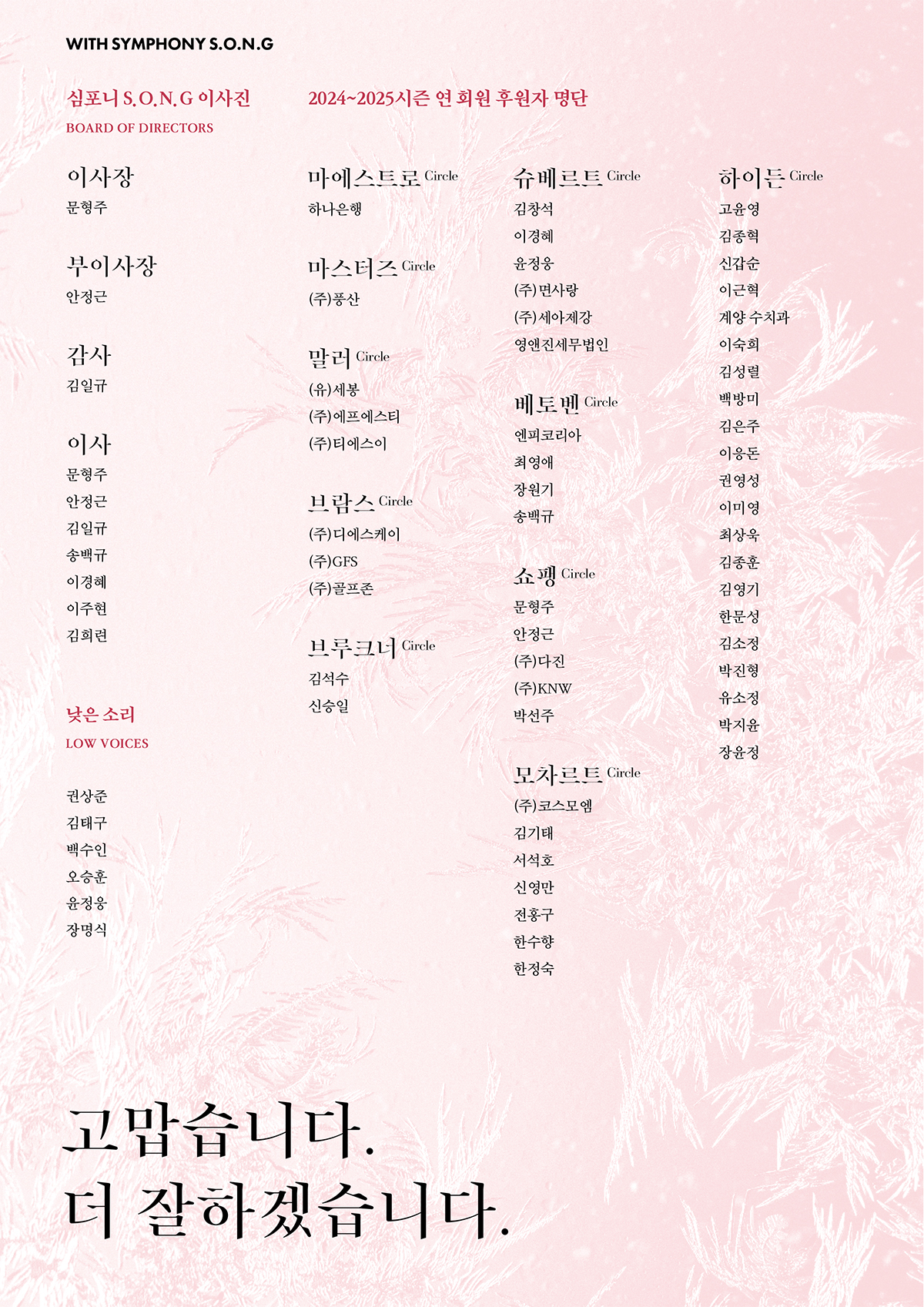 WITH SYMPHONY S.O.N.G

심포니 S.O.N.G 이사진
BOARD OF DIRECTORS

이사장
문형주

부이사장
안정근

감사
김일규

이사
문형주
안정근
김일규
송백규
이경혜
이주현
김희련

낮은 소리
LOW VOICES

권상준
김태구
백수인
오승훈
윤정웅
장명식

2024~2025시즌 연 회원 후원자 명단

마에스트로 Circle
하나은행

마스터즈 Circle
(주)풍산

말러 Circle
(유)세봉
(주)에프에스티
(주)티에스이

브람스 Circle
(주)디에스케이
(주)GFS
(주)골프존

브루크너 Circle
김석수
신승일

슈베르트 Circle
김창석
이경혜
윤정웅
(주)면사랑
(주)세아제강
영앤진세무법인

베토벤 Circle
엔피코리아
최영애
장원기
송백규

쇼팽 Circle
문형주
안정근
(주)다진
(주)KNW
박선주

모차르트 Circle
(주)코스모엠
김기태
서석호
신영만
전홍구
한수향
한정숙

하이든 Circle
고윤영
김종혁
신갑순
이근혁
계양 수치과
이숙희
김성렬
백방미
김은주
이응돈
권영성
이미영
최상욱
김종훈
김영기
한문성
김소정
박진형
유소정
박지윤
장윤정

고맙습니다.
더 잘하겠습니다.